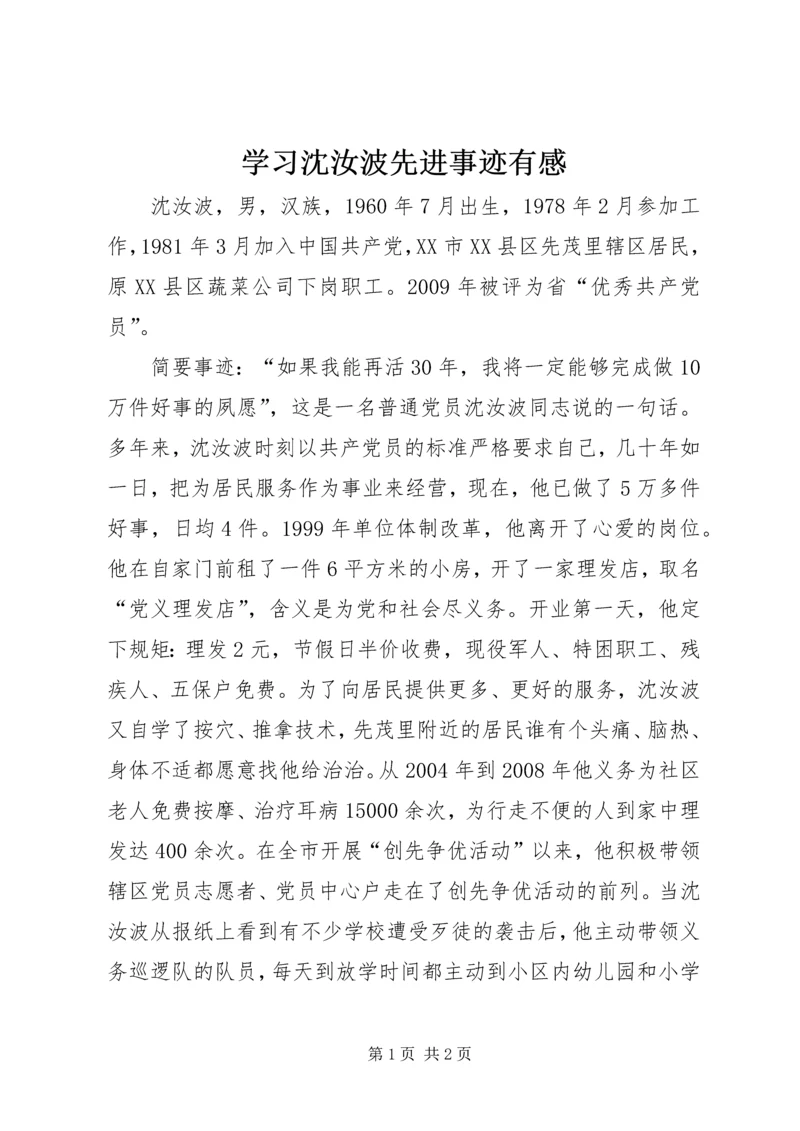 学习沈汝波先进事迹有感

沈汝波，男，汉族，1960年7月出生，1978年2月参加工作，1981年3月加入中国共产党，XX市XX县区先茂里辖区居民，原XX县区蔬菜公司下岗职工。2009年被评为省“优秀共产党员”。

简要事迹：“如果我能再活30年，我将一定能够完成做10万件好事的夙愿”，这是一名普通党员沈汝波同志说的一句话。多年来，沈汝波时刻以共产党员的标准严格要求自己，几十年如一日，把为居民服务作为事业来经营，现在，他已做了5万多件好事，日均4件。1999年单位体制改革，他离开了心爱的岗位。他在自家门前租了一件6平方米的小房，开了一家理发店，取名“党义理发店”，含义是为党和社会尽义务。开业第一天，他定下规矩：理发2元，节假日半价收费，现役军人、特困职工、残疾人、五保户免费。为了向居民提供更多、更好的服务，沈汝波又自学了按穴、推拿技术，先茂里附近的居民谁有个头痛、脑热、身体不适都愿意找他给治治。从2004年到2008年他义务为社区老人免费按摩、治疗耳病15000余次，为行走不便的人到家中理发达400余次。在全市开展“创先争优活动”以来，他积极带领辖区党员志愿者、党员中心户走在了创先争优活动的前列。当沈汝波从报纸上看到有不少学校遭受歹徒的袭击后，他主动带领义务巡逻队的队员，每天到放学时间都主动到小区内幼儿园和小学

第1页 共2页